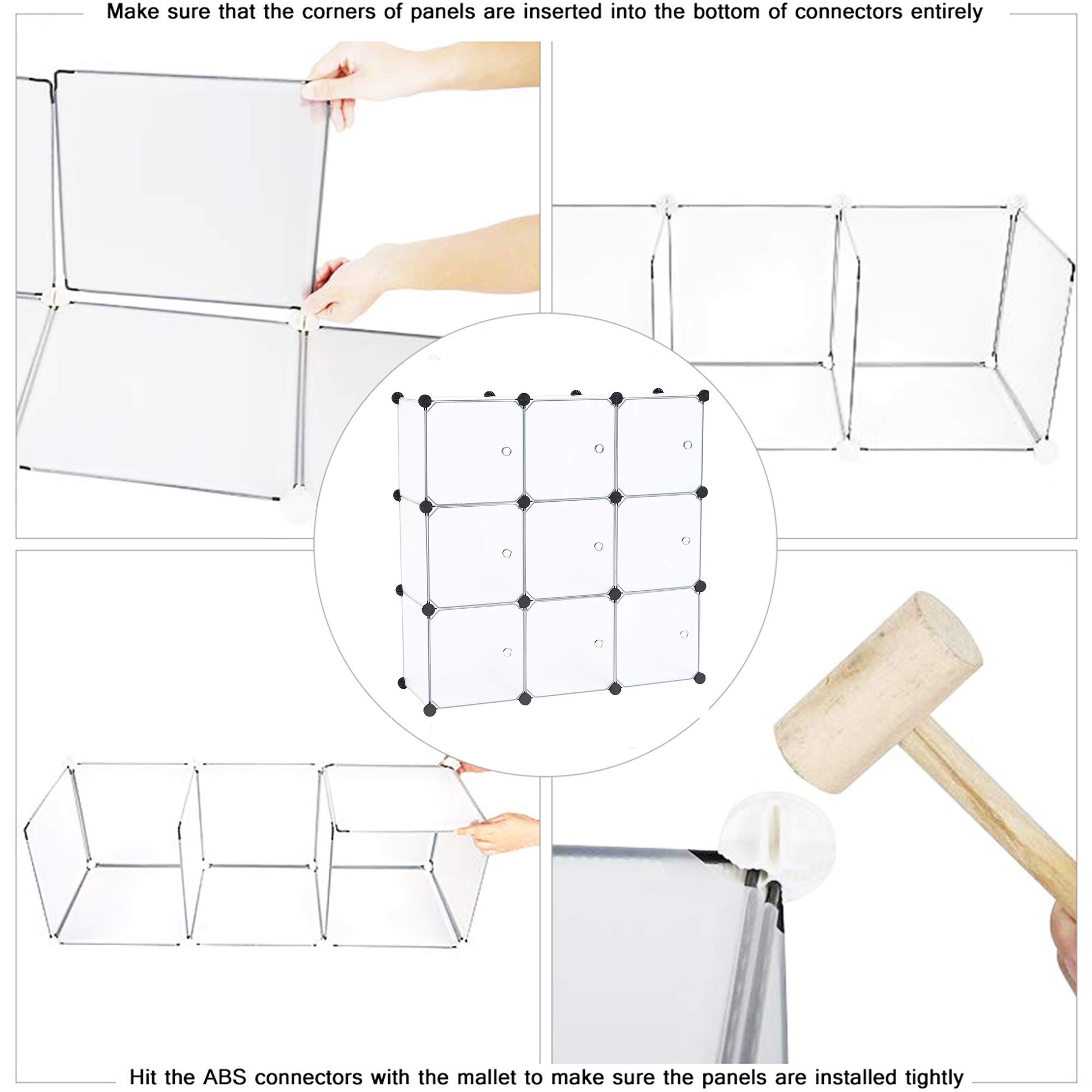 Make sure that the corners of panels are inserted into the bottom of connectors entirely

Hit the ABS connectors with the mallet to make sure the panels are installed tightly